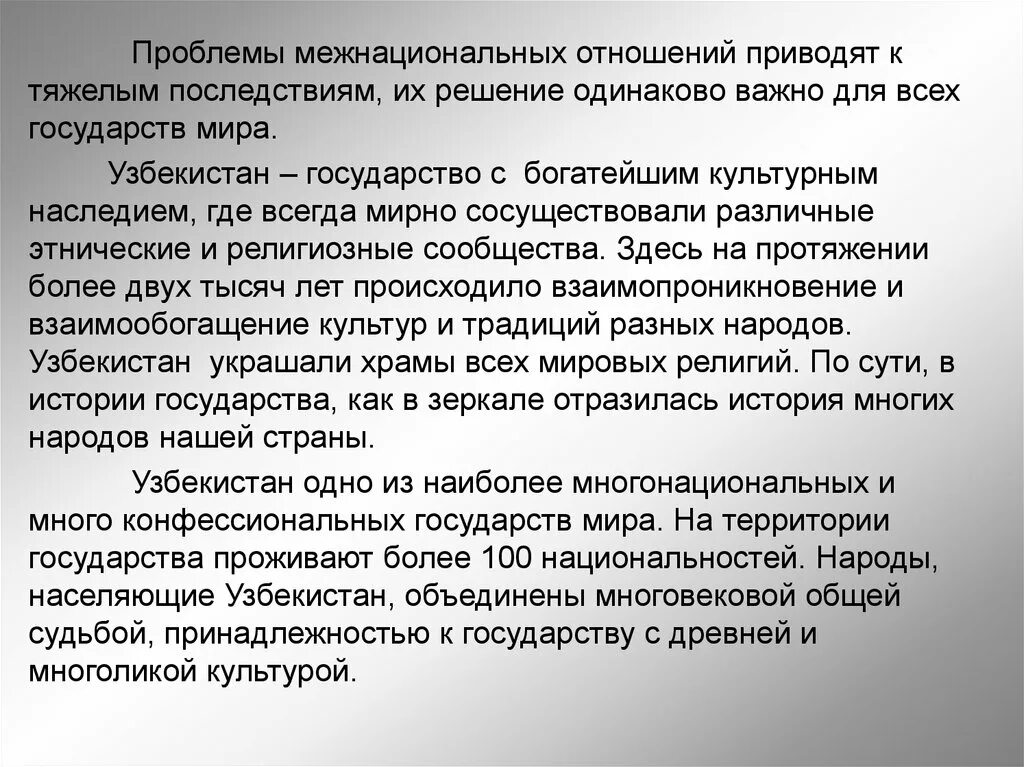 Проблемы межнациональных отношений приводят к тяжелым последствиям, их решение одинаково важно для всех государств мира.

Узбекистан – государство с богатейшим культурным наследием, где всегда мирно сосуществовали различные этнические и религиозные сообщества. Здесь на протяжении более двух тысяч лет происходило взаимопроникновение и взаимообогащение культур и традиций разных народов. Узбекистан украшали храмы всех мировых религий. По сути, в истории государства, как в зеркале отразилась история многих народов нашей страны.

Узбекистан одно из наиболее многонациональных и много конфессиональных государств мира. На территории государства проживают более 100 национальностей. Народы, населяющие Узбекистан, объединены многовековой общей судьбой, принадлежностью к государству с древней и многоликой культурой.